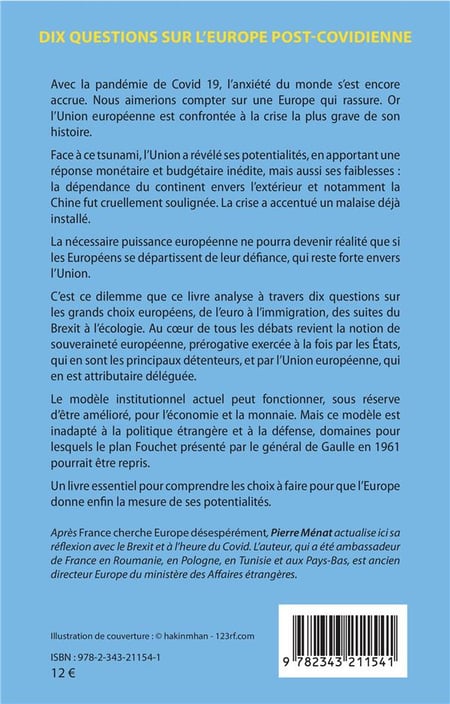 DIX QUESTIONS SUR L'EUROPE POST-COVIDIENNE

Avec la pandémie de Covid 19, l'anxiété du monde s'est encore accrue. Nous aimerions compter sur une Europe qui rassure. Or l'Union européenne est confrontée à la crise la plus grave de son histoire.

Face à ce tsunami, l'Union a révélé ses potentialités, en apportant une réponse monétaire et budgétaire inédite, mais aussi ses faiblesses : la dépendance du continent envers l'extérieur et notamment la Chine fut cruellement soulignée. La crise a accentué un malaise déjà installé.

La nécessaire puissance européenne ne pourra devenir réalité que si les Européens se départissent de leur défiance, qui reste forte envers l'Union.

C'est ce dilemme que ce livre analyse à travers dix questions sur les grands choix européens, de l'euro à l'immigration, des suites du Brexit à l'écologie. Au cœur de tous les débats revient la notion de souveraineté européenne, prérogative exercée à la fois par les États, qui en sont les principaux détenteurs, et par l'Union européenne, qui en est attributaire déléguée.

Le modèle institutionnel actuel peut fonctionner, sous réserve d'être amélioré, pour l'économie et la monnaie. Mais ce modèle est inadapté à la politique étrangère et à la défense, domaines pour lesquels le plan Fouchet présenté par le général de Gaulle en 1961 pourrait être repris.

Un livre essentiel pour comprendre les choix à faire pour que l'Europe donne enfin la mesure de ses potentialités.

Après France cherche Europe désespérément, Pierre Ménat actualise ici sa réflexion avec le Brexit et à l'heure du Covid. L'auteur, qui a été ambassadeur de France en Roumanie, en Pologne, en Tunisie et aux Pays-Bas, est ancien directeur Europe du ministère des Affaires étrangères.

Illustration de couverture : © hakinmhan - 123rf.com

ISBN : 978-2-343-21154-1
12 €

9 782343 211541